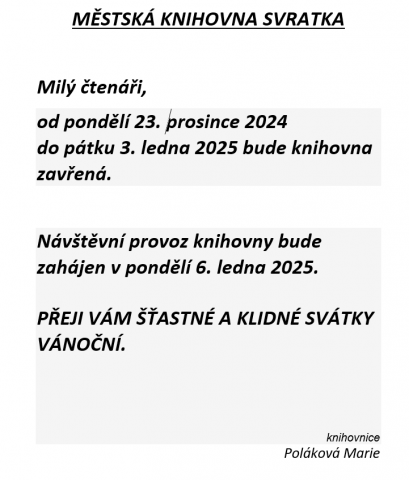 MĚSTSKÁ KNIHOVNA SVRATKA

Milý čtenáři,

od pondělí 23. prosince 2024
do pátku 3. ledna 2025 bude knihovna zavřená.

Návštěvní provoz knihovny bude zahájen v pondělí 6. ledna 2025.

PŘEJI VÁM ŠŤASTNÉ A KLIDNÉ SVÁTKY VÁNOČNÍ.

knihovnice
Poláková Marie